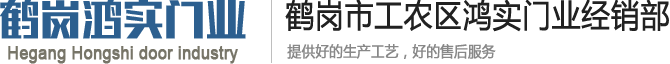 鹤岗鸿实门业
Hegang Hongshi door industry

鹤岗市工农区鸿实门业经销部
提供好的生产工艺，好的售后服务